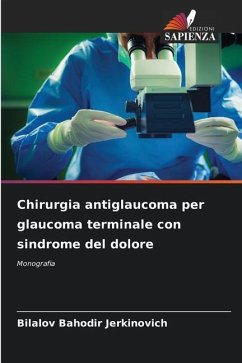 EDIZIONI
SAPIENZA

Chirurgia antiglaucoma per glaucoma terminale con sindrome del dolore

Monografia

Bilalov Bahodir Jerkinovich